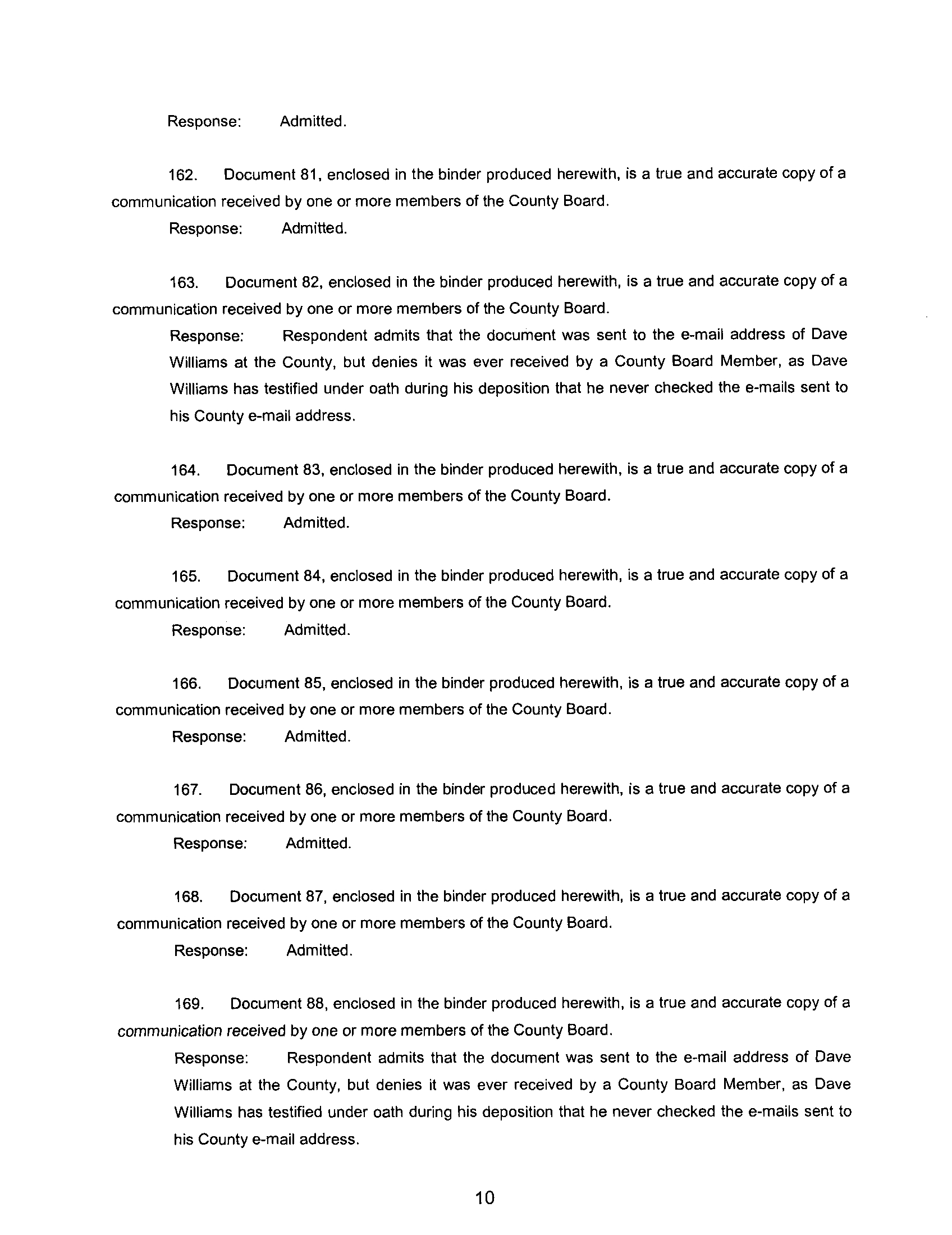 Response: Admitted.

162. Document 81, enclosed in the binder produced herewith, is a true and accurate copy of a communication received by one or more members of the County Board.

Response: Admitted.

163. Document 82, enclosed in the binder produced herewith, is a true and accurate copy of a communication received by one or more members of the County Board.

Response: Respondent admits that the document was sent to the e-mail address of Dave Williams at the County, but denies it was ever received by a County Board Member, as Dave Williams has testified under oath during his deposition that he never checked the e-mails sent to his County e-mail address.

164. Document 83, enclosed in the binder produced herewith, is a true and accurate copy of a communication received by one or more members of the County Board.

Response: Admitted.

165. Document 84, enclosed in the binder produced herewith, is a true and accurate copy of a communication received by one or more members of the County Board.

Response: Admitted.

166. Document 85, enclosed in the binder produced herewith, is a true and accurate copy of a communication received by one or more members of the County Board.

Response: Admitted.

167. Document 86, enclosed in the binder produced herewith, is a true and accurate copy of a communication received by one or more members of the County Board.

Response: Admitted.

168. Document 87, enclosed in the binder produced herewith, is a true and accurate copy of a communication received by one or more members of the County Board.

Response: Admitted.

169. Document 88, enclosed in the binder produced herewith, is a true and accurate copy of a communication received by one or more members of the County Board.

Response: Respondent admits that the document was sent to the e-mail address of Dave Williams at the County, but denies it was ever received by a County Board Member, as Dave Williams has testified under oath during his deposition that he never checked the e-mails sent to his County e-mail address.

10